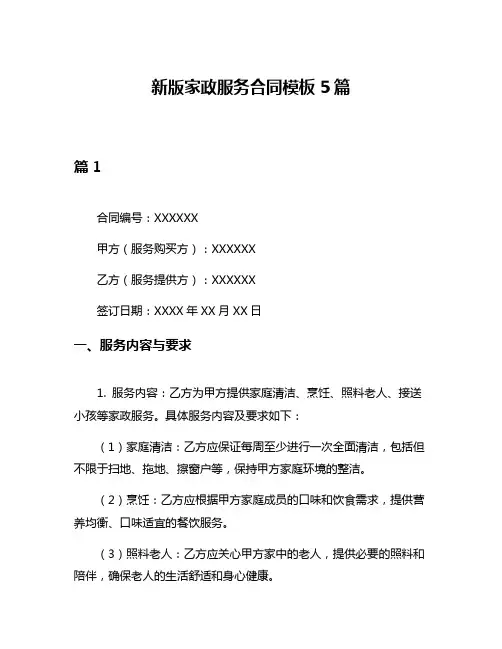 新版家政服务合同模板 5 篇

篇 1

合同编号：XXXXXX

甲方（服务购买方）：XXXXXX

乙方（服务提供方）：XXXXXX

签订日期：XXXX 年 XX 月 XX 日

一、服务内容与要求

1. 服务内容：乙方为甲方提供家庭清洁、烹饪、照料老人、接送小孩等家政服务。具体服务内容及要求如下：

（1）家庭清洁：乙方应保证每周至少进行一次全面清洁，包括但不限于扫地、拖地、擦窗户等，保持甲方家庭环境的整洁。

（2）烹饪：乙方应根据甲方家庭成员的口味和饮食需求，提供营养均衡、口味适宜的餐饮服务。

（3）照料老人：乙方应关心甲方家中的老人，提供必要的照料和陪伴，确保老人的生活舒适和身心健康。